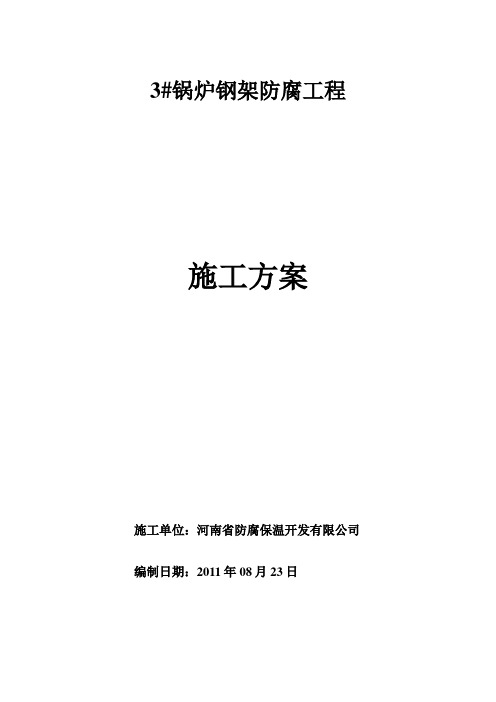 3#锅炉钢架防腐工程

施工方案

施工单位：河南省防腐保温开发有限公司

编制日期：2011 年 08 月 23 日